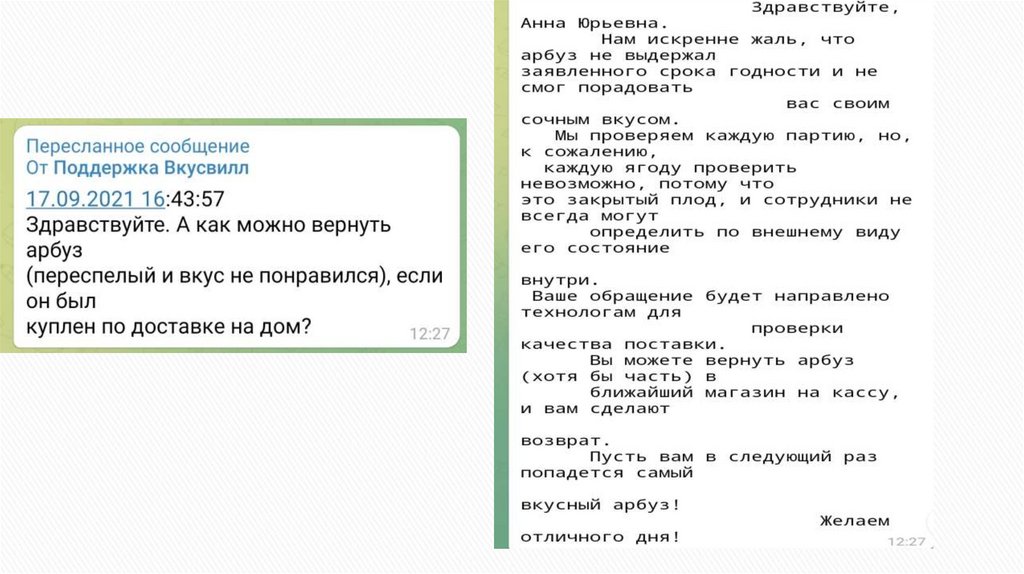 Пересланное сообщение
От Поддержка Вкусвилл
17.09.2021 16:43:57
Здравствуйте. А как можно вернуть арбуз
(переспелый и вкус не понравился), если он был
куплен по доставке на дом?
12:27

Здравствуйте,
Анна Юрьевна.
Нам искренне жаль, что арбуз не выдержал
заявленного срока годности и не смог порадовать
вас своим
сочным вкусом.
Мы проверяем каждую партию, но, к сожалению,
каждую ягоду проверить невозможно, потому что
это закрытый плод, и сотрудники не всегда могут
определить по внешнему виду его состояние
внутри.
Ваше обращение будет направлено технологам для
проверки
качества поставки.
Вы можете вернуть арбуз (хотя бы часть) в
ближайший магазин на кассу, и вам сделают
возврат.
Пусть вам в следующий раз попадется самый
вкусный арбуз!
Желаем
отличного дня!
12:27